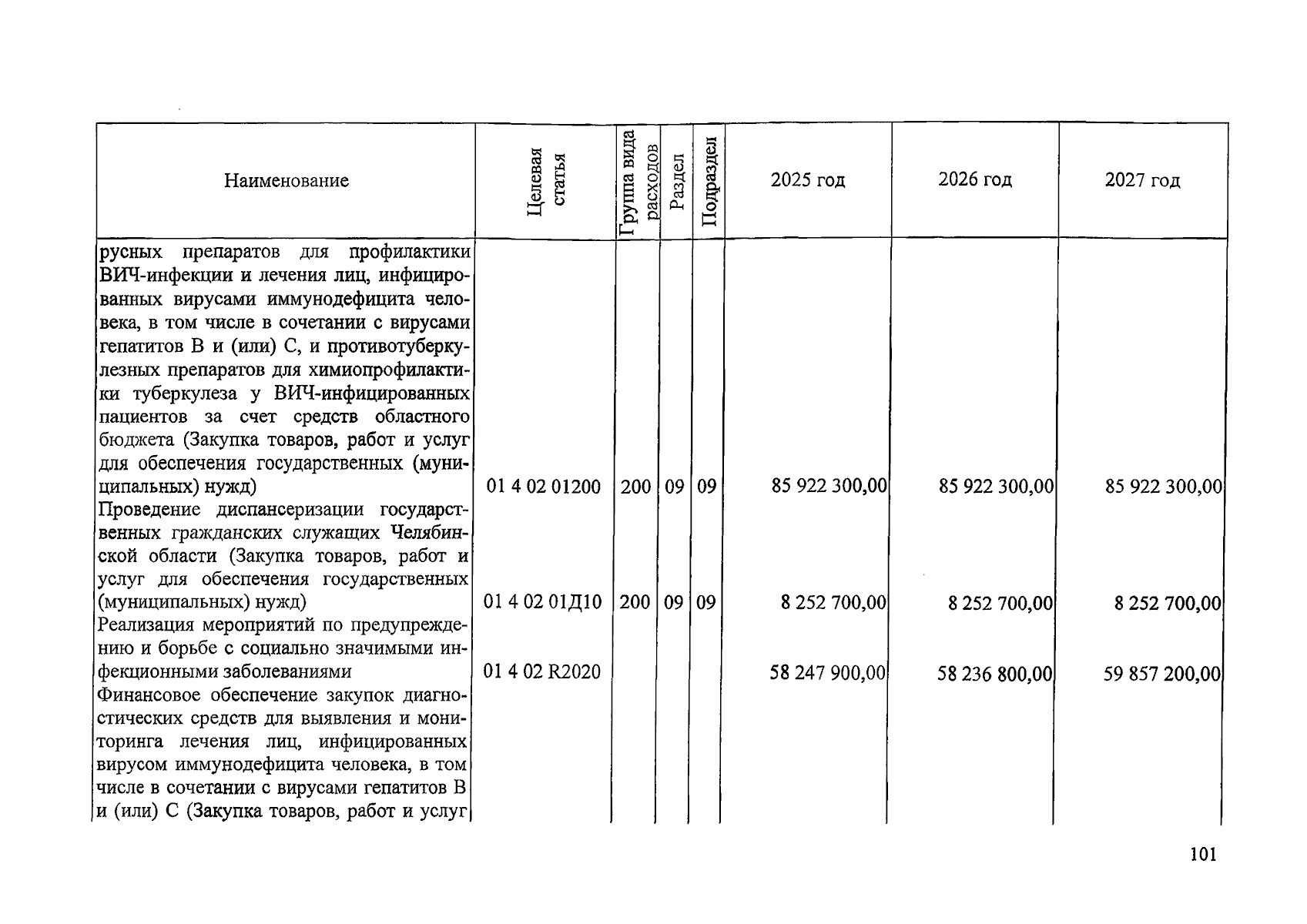 | Наименование | Целевая статья | Группа вида расходов | Раздел | Подраздел | 2025 год | 2026 год | 2027 год |
|---|---|---|---|---|---|---|---|
| русных препаратов для профилактики ВИЧ-инфекции и лечения лиц, инфицированных вирусами иммунодефицита человека, в том числе в сочетании с вирусами гепатитов В и (или) С, и противотуберкулезных препаратов для химиопрофилактики туберкулеза у ВИЧ-инфицированных пациентов за счет средств областного бюджета (Закупка товаров, работ и услуг для обеспечения государственных (муниципальных) нужд) | 01 4 02 01200 | 200 | 09 | 09 | 85 922 300,00 | 85 922 300,00 | 85 922 300,00 |
| Проведение диспансеризации государственных гражданских служащих Челябинской области (Закупка товаров, работ и услуг для обеспечения государственных (муниципальных) нужд) | 01 4 02 01Д10 | 200 | 09 | 09 | 8 252 700,00 | 8 252 700,00 | 8 252 700,00 |
| Реализация мероприятий по предупреждению и борьбе с социально значимыми инфекционными заболеваниями | 01 4 02 R2020 | | | | 58 247 900,00 | 58 236 800,00 | 59 857 200,00 |
| Финансовое обеспечение закупок диагностических средств для выявления и мониторинга лечения лиц, инфицированных вирусом иммунодефицита человека, в том числе в сочетании с вирусами гепатитов В и (или) С (Закупка товаров, работ и услуг | | | | | | | |

101